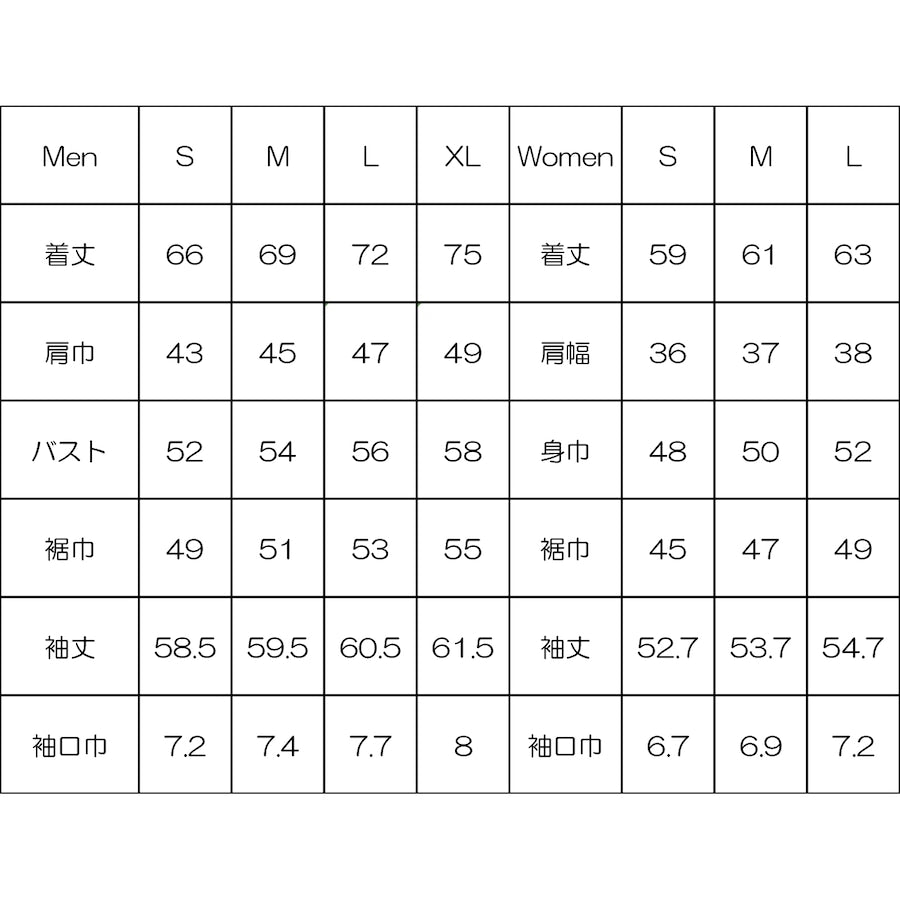 | Men | S | M | L | XL | Women | S | M | L |
|---|---|---|---|---|---|---|---|---|
| 着丈 | 66 | 69 | 72 | 75 | 着丈 | 59 | 61 | 63 |
| 肩巾 | 43 | 45 | 47 | 49 | 肩幅 | 36 | 37 | 38 |
| バスト | 52 | 54 | 56 | 58 | 身巾 | 48 | 50 | 52 |
| 裾巾 | 49 | 51 | 53 | 55 | 裾巾 | 45 | 47 | 49 |
| 袖丈 | 58.5 | 59.5 | 60.5 | 61.5 | 袖丈 | 52.7 | 53.7 | 54.7 |
| 袖口巾 | 7.2 | 7.4 | 7.7 | 8 | 袖口巾 | 6.7 | 6.9 | 7.2 |